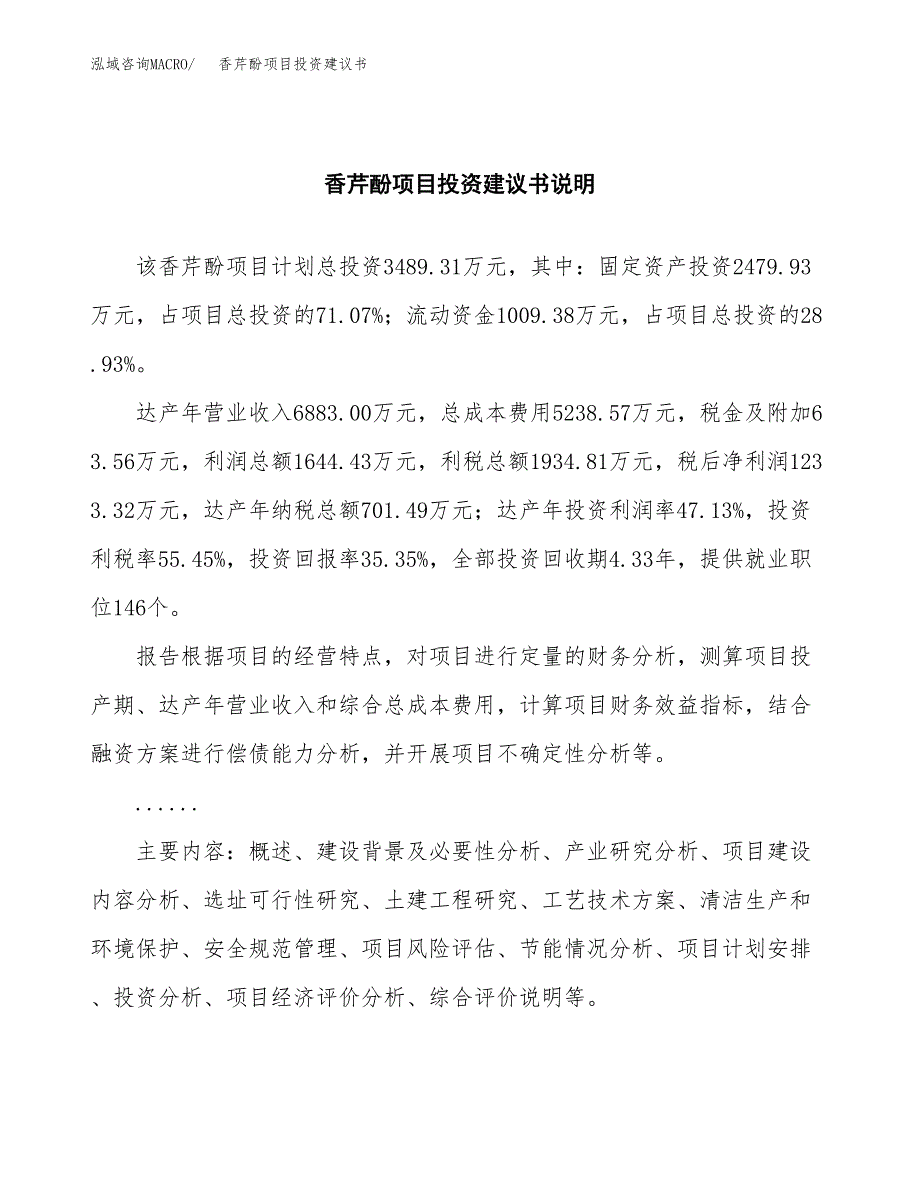 泓域咨询MACRO/　香芹酚项目投资建议书

香芹酚项目投资建议书说明

该香芹酚项目计划总投资3489.31万元，其中：固定资产投资2479.93万元，占项目总投资的71.07%；流动资金1009.38万元，占项目总投资的28.93%。

达产年营业收入6883.00万元，总成本费用5238.57万元，税金及附加63.56万元，利润总额1644.43万元，利税总额1934.81万元，税后净利润1233.32万元，达产年纳税总额701.49万元；达产年投资利润率47.13%，投资利税率55.45%，投资回报率35.35%，全部投资回收期4.33年，提供就业职位146个。

报告根据项目的经营特点，对项目进行定量的财务分析，测算项目投产期、达产年营业收入和综合总成本费用，计算项目财务效益指标，结合融资方案进行偿债能力分析，并开展项目不确定性分析等。

......

主要内容：概述、建设背景及必要性分析、产业研究分析、项目建设内容分析、选址可行性研究、土建工程研究、工艺技术方案、清洁生产和环境保护、安全规范管理、项目风险评估、节能情况分析、项目计划安排、投资分析、项目经济评价分析、综合评价说明等。